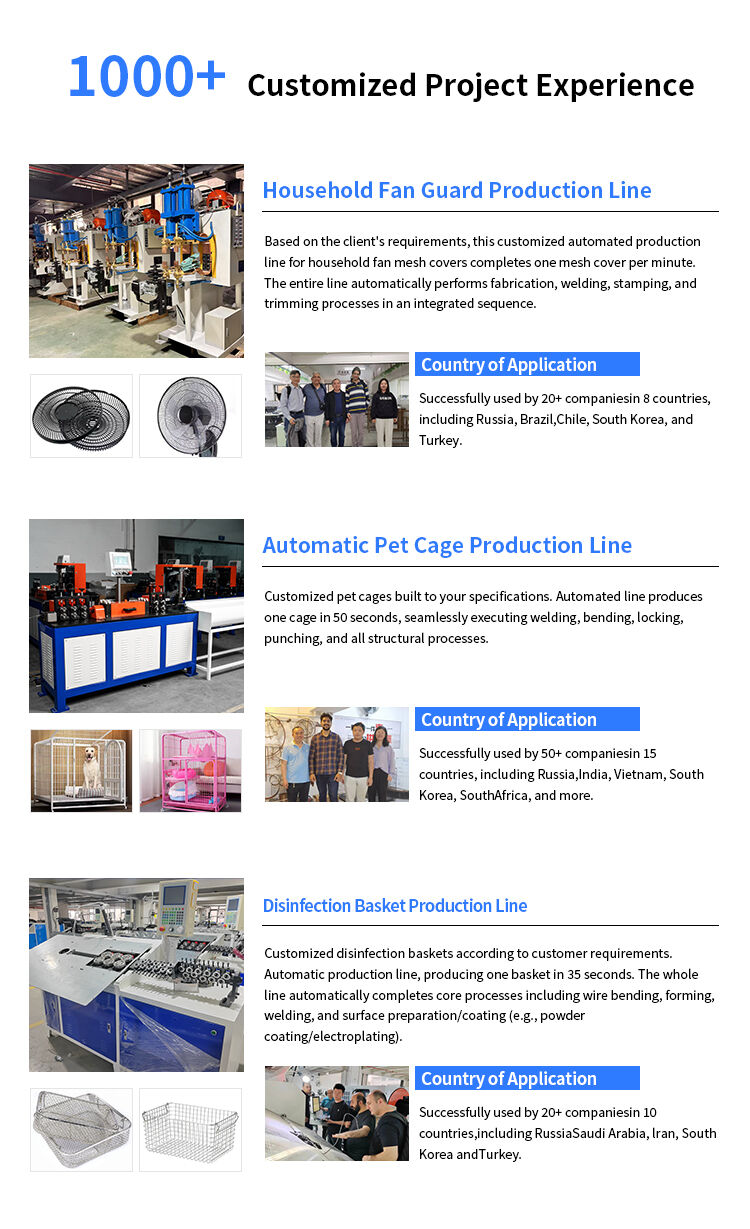 1000+ Customized Project Experience

Household Fan Guard Production Line

Based on the client's requirements, this customized automated production line for household fan mesh covers completes one mesh cover per minute. The entire line automatically performs fabrication, welding, stamping, and trimming processes in an integrated sequence.

Country of Application

Successfully used by 20+ companiesin 8 countries, including Russia, Brazil,Chile, South Korea, and Turkey.

Automatic Pet Cage Production Line

Customized pet cages built to your specifications. Automated line produces one cage in 50 seconds, seamlessly executing welding, bending, locking, punching, and all structural processes.

Country of Application

Successfully used by 50+ companiesin 15 countries, including Russia,India, Vietnam, South Korea, SouthAfrica, and more.

Disinfection Basket Production Line

Customized disinfection baskets according to customer requirements. Automatic production line, producing one basket in 35 seconds. The whole line automatically completes core processes including wire bending, forming, welding, and surface preparation/coating (e.g., powder coating/electroplating).

Country of Application

Successfully used by 20+ companiesin 10 countries,including RussiaSaudi Arabia, Iran, South Korea andTurkey.